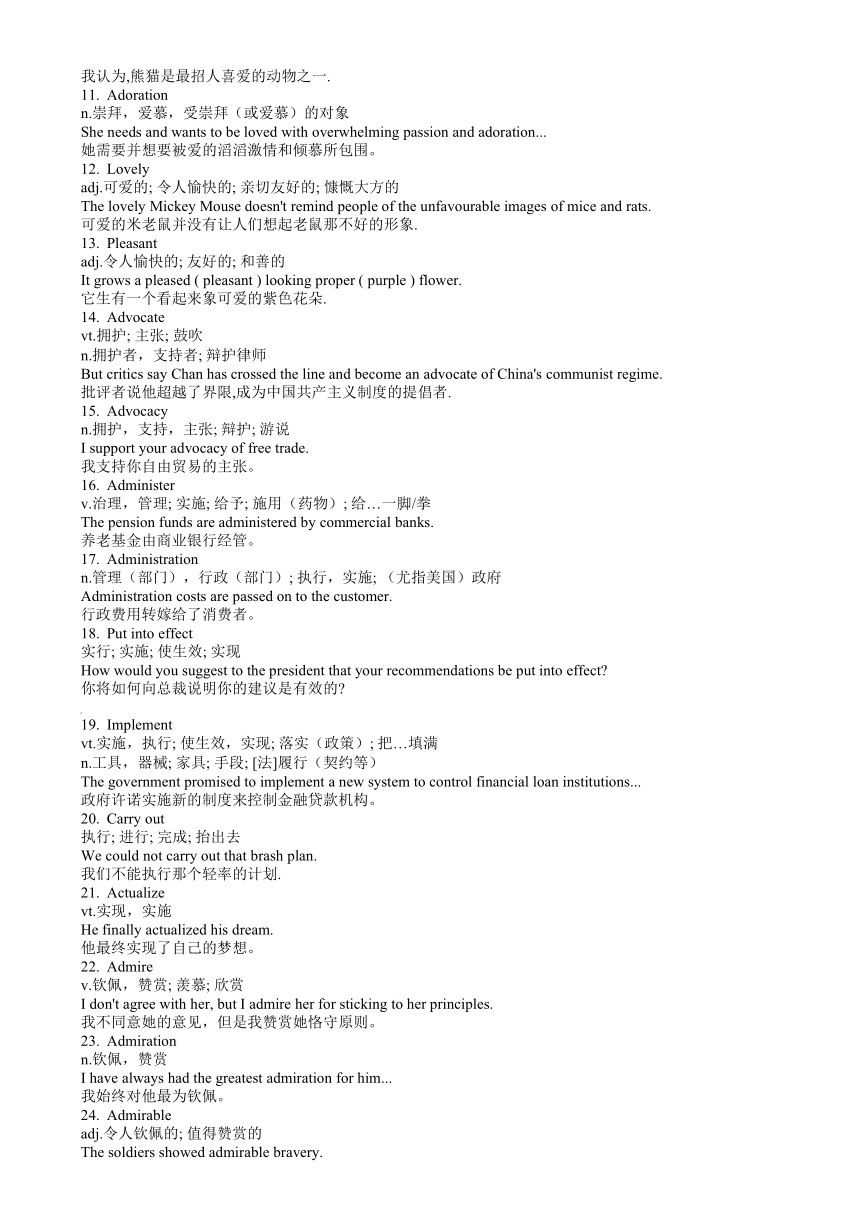 我认为,熊猫是最招人喜爱的动物之一.
11. Adoration
n.崇拜，爱慕，受崇拜（或爱慕）的对象
She needs and wants to be loved with overwhelming passion and adoration...
她需要并想要被爱的滔滔激情和倾慕所包围。
12. Lovely
adj.可爱的; 令人愉快的; 亲切友好的; 慷慨大方的
The lovely Mickey Mouse doesn't remind people of the unfavourable images of mice and rats.
可爱的米老鼠并没有让人们想起老鼠那不好的形象.
13. Pleasant
adj.令人愉快的; 友好的; 和善的
It grows a pleased ( pleasant ) looking proper ( purple ) flower.
它生有一个看起来象可爱的紫色花朵.
14. Advocate
vt.拥护; 主张; 鼓吹
n.拥护者，支持者; 辩护律师
But critics say Chan has crossed the line and become an advocate of China's communist regime.
批评者说他超越了界限,成为中国共产主义制度的提倡者.
15. Advocacy
n.拥护，支持，主张; 辩护; 游说
I support your advocacy of free trade.
我支持你自由贸易的主张。
16. Administer
v.治理，管理; 实施; 给予; 施用（药物）; 给…一脚/拳
The pension funds are administered by commercial banks.
养老基金由商业银行经管。
17. Administration
n.管理（部门），行政（部门）; 执行，实施; （尤指美国）政府
Administration costs are passed on to the customer.
行政费用转嫁给了消费者。
18. Put into effect
实行; 实施; 使生效; 实现
How would you suggest to the president that your recommendations be put into effect?
你将如何向总裁说明你的建议是有效的?

19. Implement
vt.实施，执行; 使生效，实现; 落实（政策）; 把…填满
n.工具，器械; 家具; 手段; [法]履行（契约等）
The government promised to implement a new system to control financial loan institutions...
政府许诺实施新的制度来控制金融贷款机构。
20. Carry out
执行; 进行; 完成; 抬出去
We could not carry out that brash plan.
我们不能执行那个轻率的计划.
21. Actualize
vt.实现，实施
He finally actualized his dream.
他最终实现了自己的梦想。
22. Admire
v.钦佩，赞赏; 羡慕; 欣赏
I don't agree with her, but I admire her for sticking to her principles.
我不同意她的意见，但是我赞赏她恪守原则。
23. Admiration
n.钦佩，赞赏
I have always had the greatest admiration for him...
我始终对他最为钦佩。
24. Admirable
adj.令人钦佩的; 值得赞赏的
The soldiers showed admirable bravery.